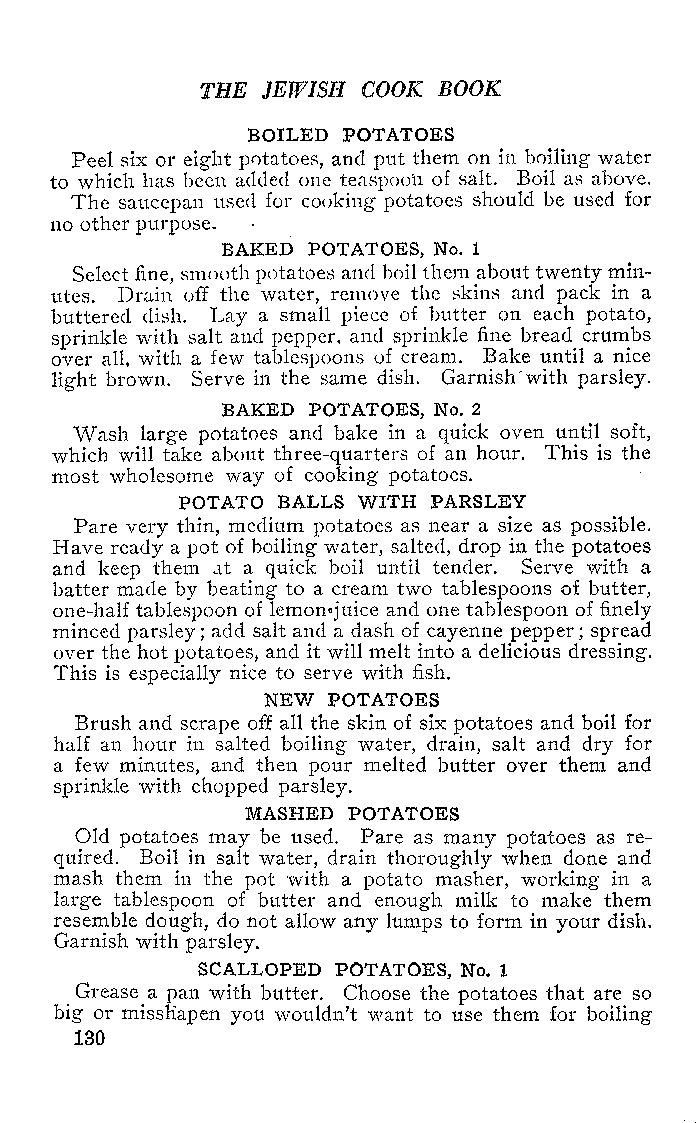 THE JEWISH COOK BOOK

BOILED POTATOES

Peel six or eight potatoes, and put them on in boiling water to which has been added one teaspoon of salt. Boil as above.

The saucepan used for cooking potatoes should be used for no other purpose.

BAKED POTATOES, No. 1

Select fine, smooth potatoes and boil them about twenty minutes. Drain off the water, remove the skins and pack in a buttered dish. Lay a small piece of butter on each potato, sprinkle with salt and pepper, and sprinkle fine bread crumbs over all, with a few tablespoons of cream. Bake until a nice light brown. Serve in the same dish. Garnish with parsley.

BAKED POTATOES, No. 2

Wash large potatoes and bake in a quick oven until soft, which will take about three-quarters of an hour. This is the most wholesome way of cooking potatoes.

POTATO BALLS WITH PARSLEY

Pare very thin, medium potatoes as near a size as possible. Have ready a pot of boiling water, salted, drop in the potatoes and keep them at a quick boil until tender. Serve with a batter made by beating to a cream two tablespoons of butter, one-half tablespoon of lemon-juice and one tablespoon of finely minced parsley; add salt and a dash of cayenne pepper; spread over the hot potatoes, and it will melt into a delicious dressing. This is especially nice to serve with fish.

NEW POTATOES

Brush and scrape off all the skin of six potatoes and boil for half an hour in salted boiling water, drain, salt and dry for a few minutes, and then pour melted butter over them and sprinkle with chopped parsley.

MASHED POTATOES

Old potatoes may be used. Pare as many potatoes as required. Boil in salt water, drain thoroughly when done and mash them in the pot with a potato masher, working in a large tablespoon of butter and enough milk to make them resemble dough, do not allow any lumps to form in your dish. Garnish with parsley.

SCALLOPED POTATOES, No. 1

Grease a pan with butter. Choose the potatoes that are so big or misshapen you wouldn't want to use them for boiling

130